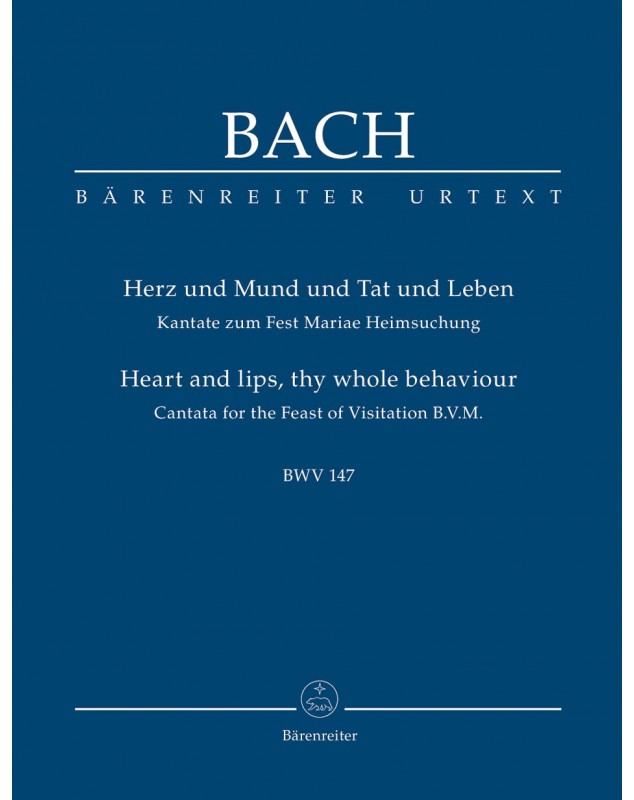 BACH

BÄRENREITER URTEXT

Herz und Mund und Tat und Leben

Kantate zum Fest Mariae Heimsuchung

Heart and lips, thy whole behaviour

Cantata for the Feast of Visitation B.V.M.

BWV 147

Bärenreiter